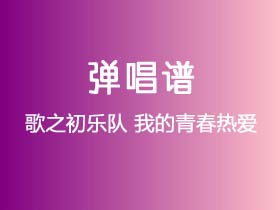 弹唱谱

歌之初乐队 我的青春热爱